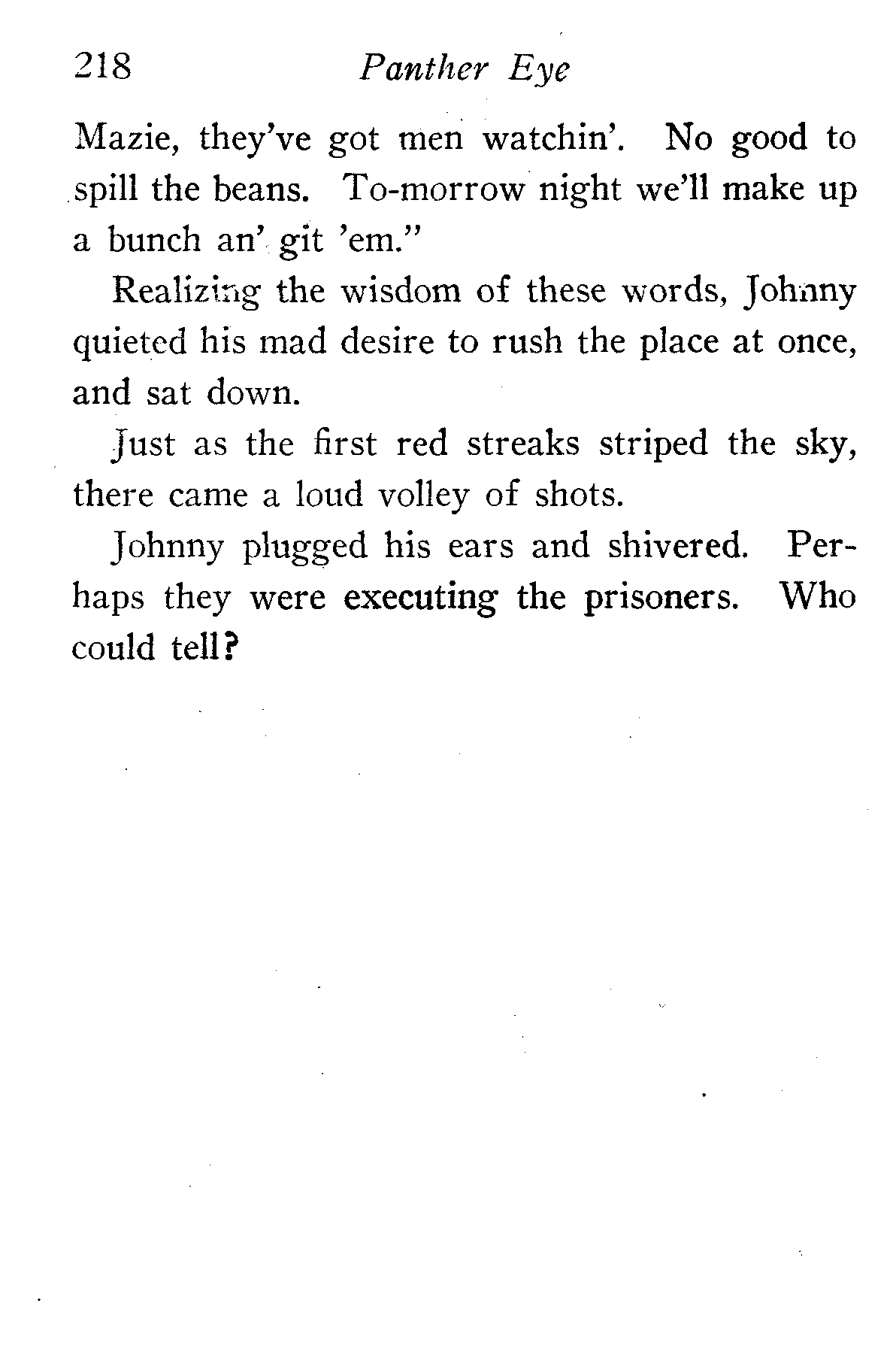 218 Panther Eye

Mazie, they've got men watchin'. No good to spill the beans. To-morrow night we'll make up a bunch an' git 'em."

Realizing the wisdom of these words, Johnny quieted his mad desire to rush the place at once, and sat down.

Just as the first red streaks striped the sky, there came a loud volley of shots.

Johnny plugged his ears and shivered. Perhaps they were executing the prisoners. Who could tell?